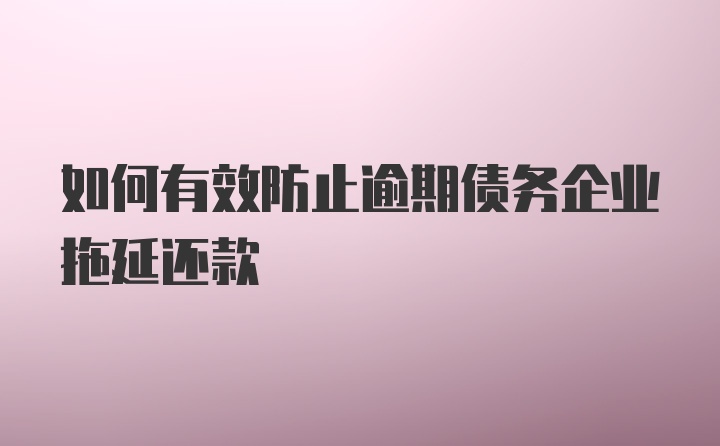 如何有效防止逾期债务企业拖延还款